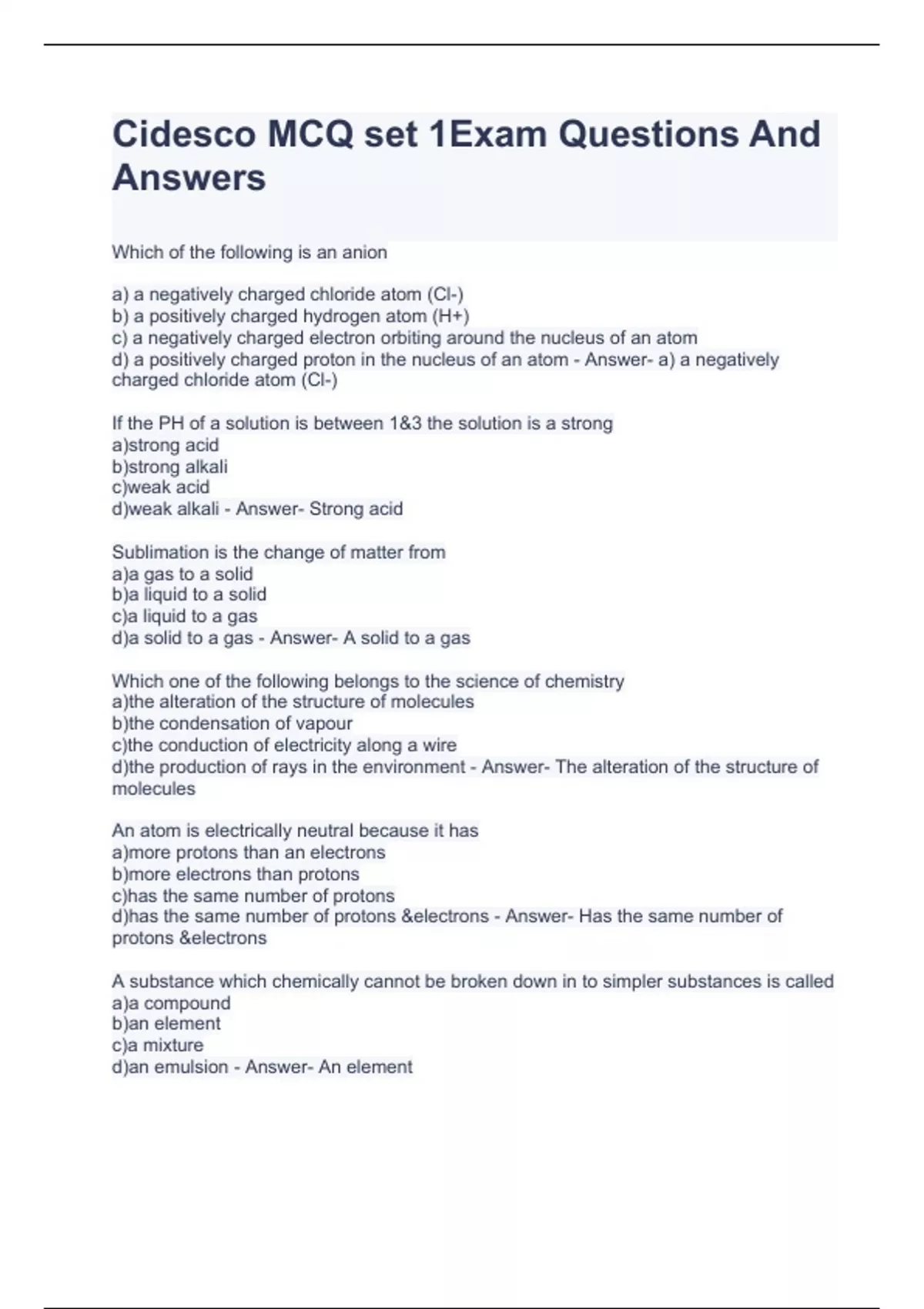 Cidesco MCQ set 1Exam Questions And Answers

Which of the following is an anion

a) a negatively charged chloride atom (Cl-)
b) a positively charged hydrogen atom (H+)
c) a negatively charged electron orbiting around the nucleus of an atom
d) a positively charged proton in the nucleus of an atom - Answer- a) a negatively charged chloride atom (Cl-)

If the PH of a solution is between 1&3 the solution is a strong
a)strong acid
b)strong alkali
c)weak acid
d)weak alkali - Answer- Strong acid

Sublimation is the change of matter from
a)a gas to a solid
b)a liquid to a solid
c)a liquid to a gas
d)a solid to a gas - Answer- A solid to a gas

Which one of the following belongs to the science of chemistry
a)the alteration of the structure of molecules
b)the condensation of vapour
c)the conduction of electricity along a wire
d)the production of rays in the environment - Answer- The alteration of the structure of molecules

An atom is electrically neutral because it has
a)more protons than an electrons
b)more electrons than protons
c)has the same number of protons
d)has the same number of protons &electrons - Answer- Has the same number of protons &electrons

A substance which chemically cannot be broken down in to simpler substances is called
a)a compound
b)an element
c)a mixture
d)an emulsion - Answer- An element